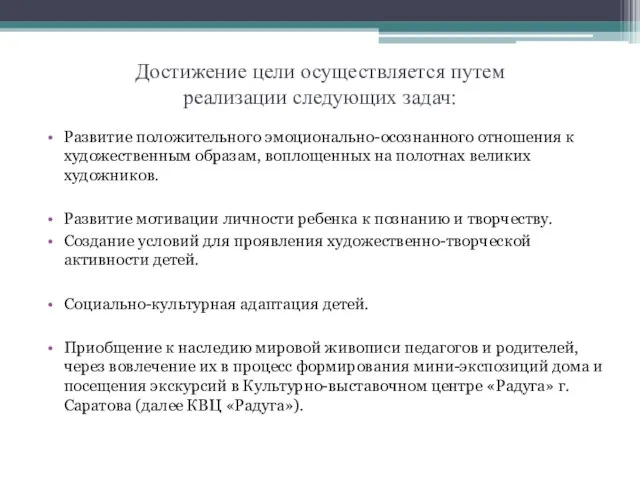 Достижение цели осуществляется путем реализации следующих задач:

• Развитие положительного эмоционально-осознанного отношения к художественным образам, воплощенных на полотнах великих художников.

• Развитие мотивации личности ребенка к познанию и творчеству.
• Создание условий для проявления художественно-творческой активности детей.

• Социально-культурная адаптация детей.

• Приобщение к наследию мировой живописи педагогов и родителей, через вовлечение их в процесс формирования мини-экспозиций дома и посещения экскурсий в Культурно-выставочном центре «Радуга» г. Саратова (далее КВЦ «Радуга»).